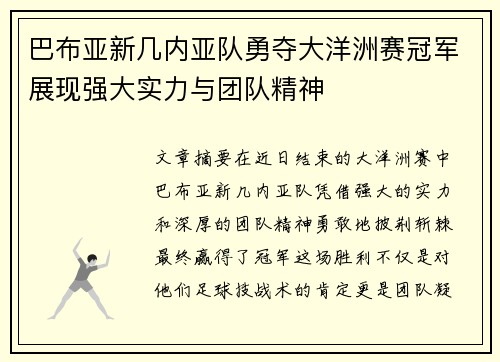 巴布亚新几内亚队勇夺大洋洲赛冠军展现强大实力与团队精神

文章摘要在近日结束的大洋洲赛中巴布亚新几内亚队凭借强大的实力和深厚的团队精神勇敢地披荆斩棘最终赢得了冠军这场胜利不仅是对他们足球技战术的肯定更是团队凝